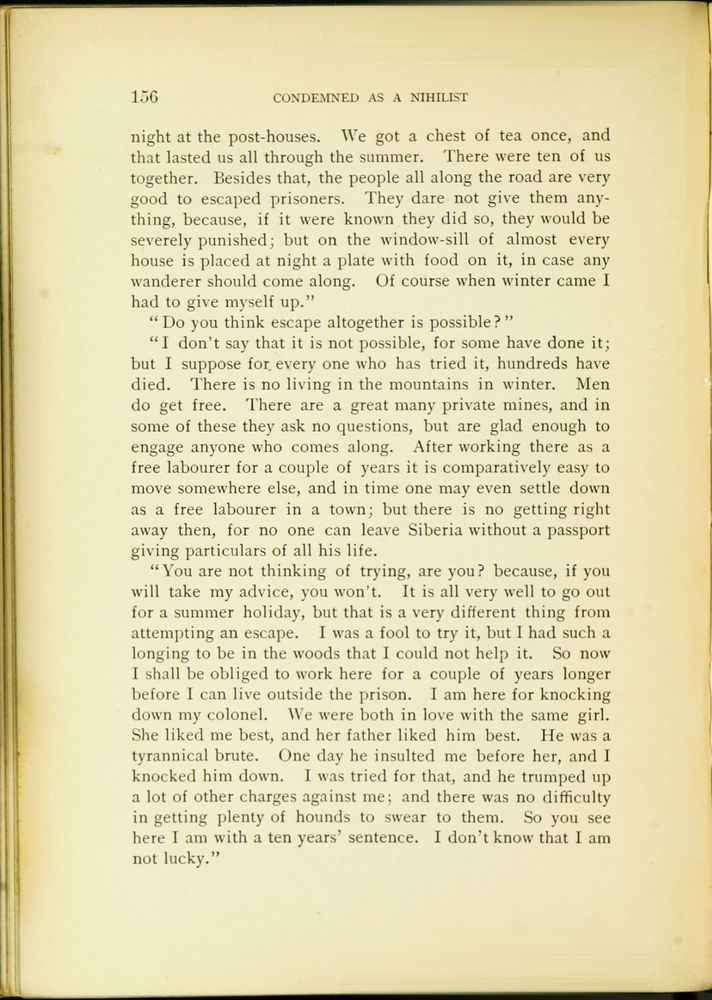 156 CONDEMNED AS A NIHILIST

night at the post-houses. We got a chest of tea once, and that lasted us all through the summer. There were ten of us together. Besides that, the people all along the road are very good to escaped prisoners. They dare not give them anything, because, if it were known they did so, they would be severely punished; but on the window-sill of almost every house is placed at night a plate with food on it, in case any wanderer should come along. Of course when winter came I had to give myself up."

"Do you think escape altogether is possible?"

"I don't say that it is not possible, for some have done it; but I suppose for every one who has tried it, hundreds have died. There is no living in the mountains in winter. Men do get free. There are a great many private mines, and in some of these they ask no questions, but are glad enough to engage anyone who comes along. After working there as a free labourer for a couple of years it is comparatively easy to move somewhere else, and in time one may even settle down as a free labourer in a town; but there is no getting right away then, for no one can leave Siberia without a passport giving particulars of all his life.

"You are not thinking of trying, are you? because, if you will take my advice, you won't. It is all very well to go out for a summer holiday, but that is a very different thing from attempting an escape. I was a fool to try it, but I had such a longing to be in the woods that I could not help it. So now I shall be obliged to work here for a couple of years longer before I can live outside the prison. I am here for knocking down my colonel. We were both in love with the same girl. She liked me best, and her father liked him best. He was a tyrannical brute. One day he insulted me before her, and I knocked him down. I was tried for that, and he trumped up a lot of other charges against me; and there was no difficulty in getting plenty of hounds to swear to them. So you see here I am with a ten years' sentence. I don't know that I am not lucky."